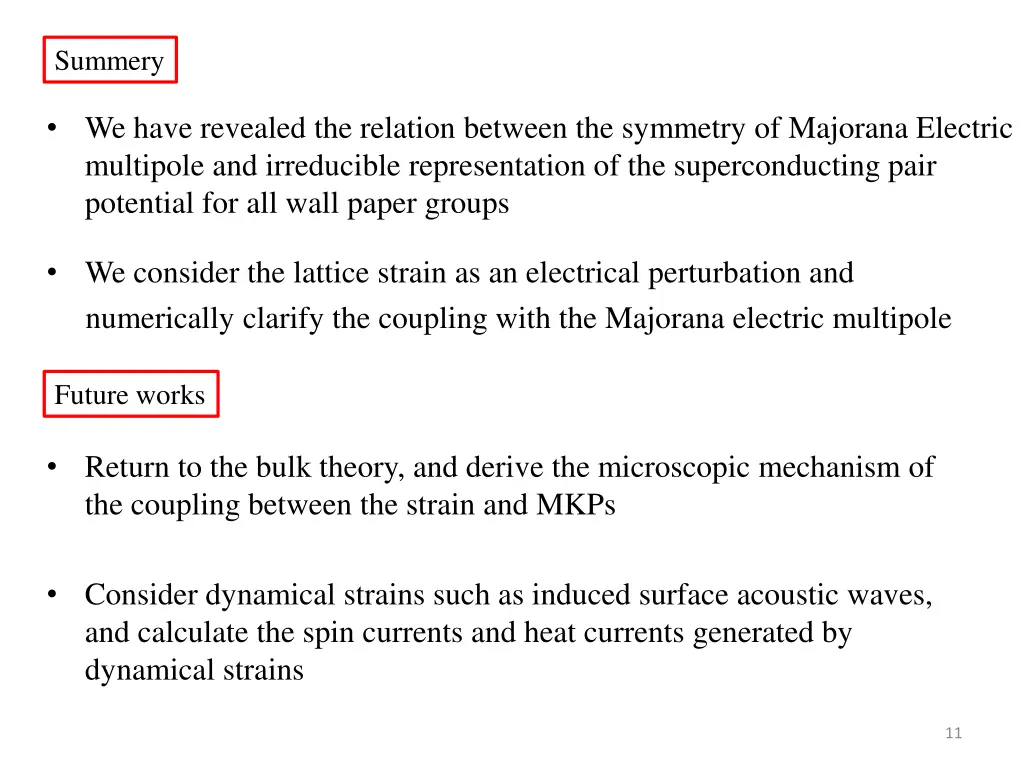 Summery

• We have revealed the relation between the symmetry of Majorana Electric multipole and irreducible representation of the superconducting pair potential for all wall paper groups

• We consider the lattice strain as an electrical perturbation and numerically clarify the coupling with the Majorana electric multipole

Future works

• Return to the bulk theory, and derive the microscopic mechanism of the coupling between the strain and MKPs

• Consider dynamical strains such as induced surface acoustic waves, and calculate the spin currents and heat currents generated by dynamical strains

11